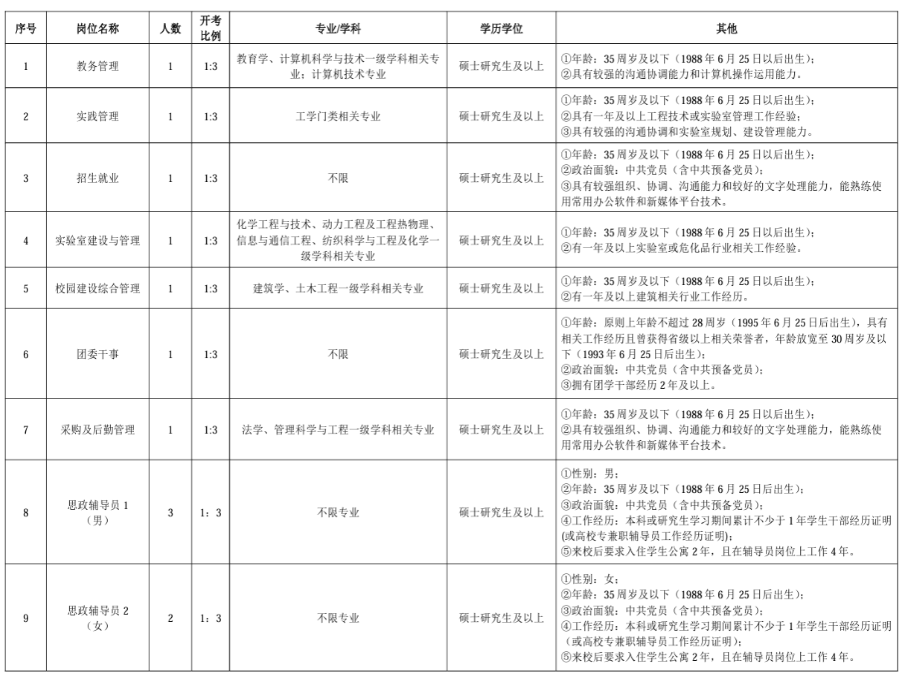 | 序号 | 岗位名称 | 人数 | 开考比例 | 专业/学科 | 学历学位 | 其他 |
|---|---|---|---|---|---|---|
| 1 | 教务管理 | 1 | 1:3 | 教育学、计算机科学与技术一级学科相关专业；计算机技术专业 | 硕士研究生及以上 | ①年龄：35周岁及以下（1988年6月25日以后出生）；②具有较强的沟通协调能力和计算机操作运用能力。 |
| 2 | 实践管理 | 1 | 1:3 | 工学门类相关专业 | 硕士研究生及以上 | ①年龄：35周岁及以下（1988年6月25日以后出生）；②具有一年及以上工程技术或实验室管理工作经验；③具有较强的沟通协调和实验室规划、建设管理能力。 |
| 3 | 招生就业 | 1 | 1:3 | 不限 | 硕士研究生及以上 | ①年龄：35周岁及以下（1988年6月25日以后出生）；②政治面貌：中共党员（含中共预备党员）；③具有较强组织、协调、沟通能力和较好的文字处理能力，能熟练使用常用办公软件和新媒体平台技术。 |
| 4 | 实验室建设与管理 | 1 | 1:3 | 化学工程与技术、动力工程及工程热物理、信息与通信工程、纺织科学与工程及化学一级学科相关专业 | 硕士研究生及以上 | ①年龄：35周岁及以下（1988年6月25日以后出生）；②有一年及以上实验室或危化品行业相关工作经验。 |
| 5 | 校园建设综合管理 | 1 | 1:3 | 建筑学、土木工程一级学科相关专业 | 硕士研究生及以上 | ①年龄：35周岁及以下（1988年6月25日以后出生）；②有一年及以上建筑相关行业工作经历。 |
| 6 | 团委干事 | 1 | 1:3 | 不限 | 硕士研究生及以上 | ①年龄：原则上年龄不超过28周岁（1995年6月25日后出生），具有相关工作经历且曾获得省级以上相关荣誉者，年龄放宽至30周岁及以下（1993年6月25日后出生）；②政治面貌：中共党员（含中共预备党员）；③拥有团学干部经历2年及以上。 |
| 7 | 采购及后勤管理 | 1 | 1:3 | 法学、管理科学与工程一级学科相关专业 | 硕士研究生及以上 | ①年龄：35周岁及以下（1988年6月25日以后出生）；②具有较强组织、协调、沟通能力和较好的文字处理能力，能熟练使用常用办公软件和新媒体平台技术。 |
| 8 | 思政辅导员1（男） | 3 | 1：3 | 不限专业 | 硕士研究生及以上 | ①性别：男；②年龄：35周岁及以下（1988年6月25日后出生）；③政治面貌：中共党员（含中共预备党员）；④工作经历：本科或研究生学习期间累计不少于1年学生干部经历证明(或高校专兼职辅导员工作经历证明)；⑤来校后要求入住学生公寓2年，且在辅导员岗位上工作4年。 |
| 9 | 思政辅导员2（女） | 2 | 1：3 | 不限专业 | 硕士研究生及以上 | ①性别：女；②年龄：35周岁及以下（1988年6月25日后出生）；③政治面貌：中共党员（含中共预备党员）；④工作经历：本科或研究生学习期间累计不少于1年学生干部经历证明（或高校专兼职辅导员工作经历证明）；⑤来校后要求入住学生公寓2年，且在辅导员岗位上工作4年。 |